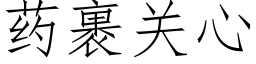 药裹关心